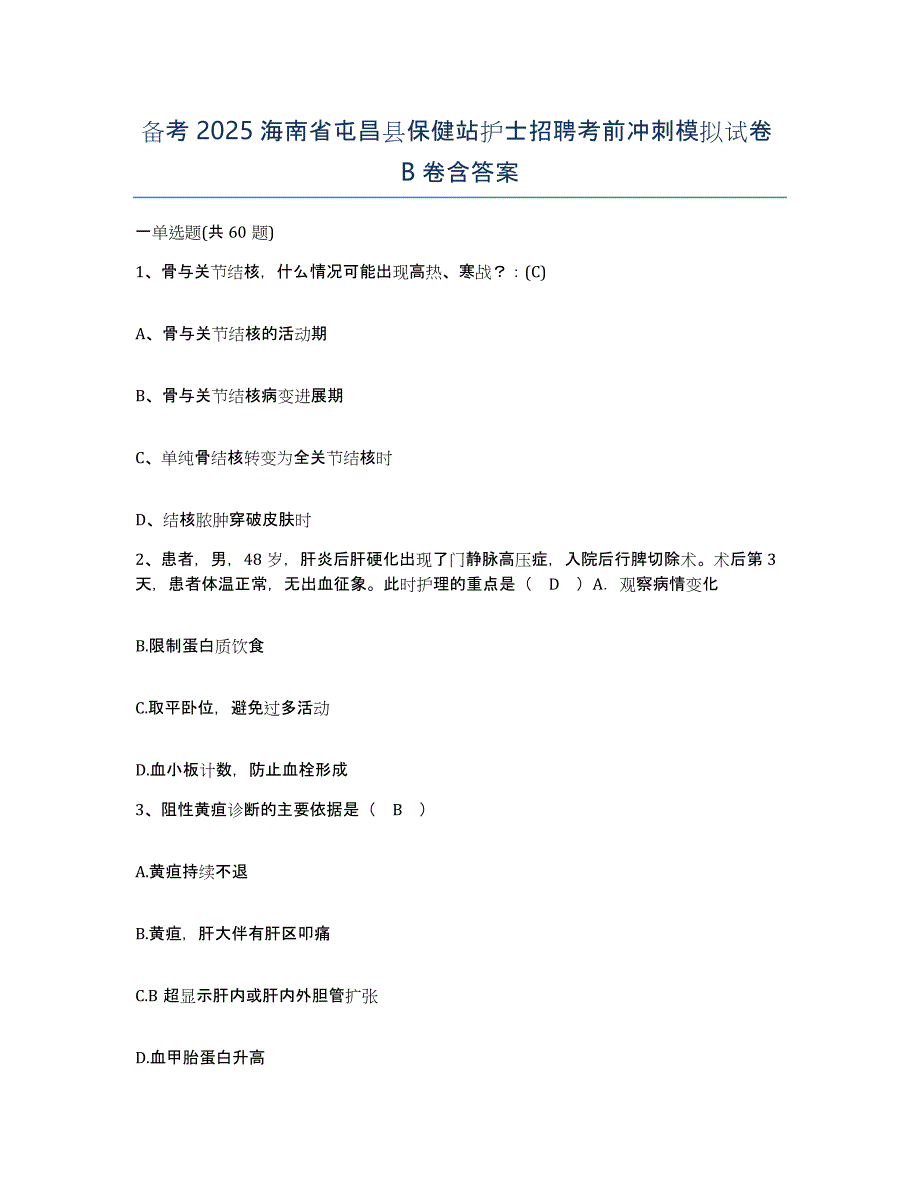 备考 2025 海南省屯昌县保健站护士招聘考前冲刺模拟试卷 B 卷含答案

一单选题(共 60 题)

1、骨与关节结核，什么情况可能出现高热、寒战？：(C)

A、骨与关节结核的活动期

B、骨与关节结核病变进展期

C、单纯骨结核转变为全关节结核时

D、结核脓肿穿破皮肤时

2、患者，男，48 岁，肝炎后肝硬化出现了门静脉高压症，入院后行脾切除术。术后第 3 天，患者体温正常，无出血征象。此时护理的重点是（ D ）A. 观察病情变化

B.限制蛋白质饮食

C.取平卧位，避免过多活动

D.血小板计数，防止血栓形成

3、阻性黄疸诊断的主要依据是（ B ）

A.黄疸持续不退

B.黄疸，肝大伴有肝区叩痛

C.B 超显示肝内或肝内外胆管扩张

D.血甲胎蛋白升高